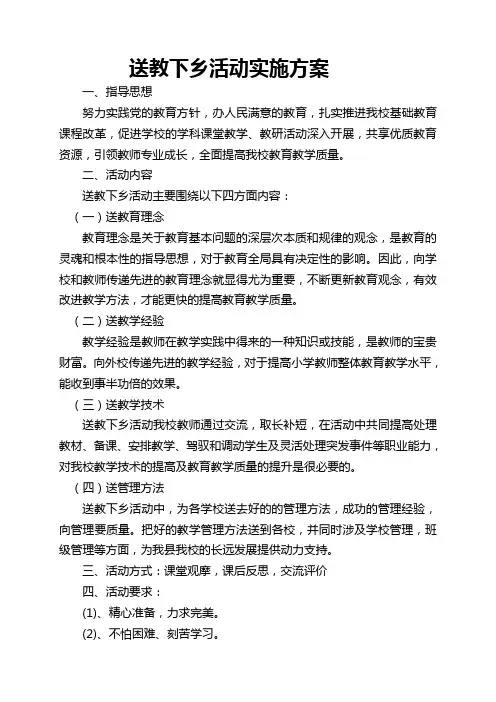 送教下乡活动实施方案

一、指导思想

努力实践党的教育方针，办人民满意的教育，扎实推进我校基础教育课程改革，促进学校的学科课堂教学、教研活动深入开展，共享优质教育资源，引领教师专业成长，全面提高我校教育教学质量。

二、活动内容

送教下乡活动主要围绕以下四方面内容：

（一）送教育理念

教育理念是关于教育基本问题的深层次本质和规律的观念，是教育的灵魂和根本性的指导思想，对于教育全局具有决定性的影响。因此，向学校和教师传递先进的教育理念就显得尤为重要，不断更新教育观念，有效改进教学方法，才能更快的提高教育教学质量。

（二）送教学经验

教学经验是教师在教学实践中得来的一种知识或技能，是教师的宝贵财富。向外校传递先进的教学经验，对于提高小学教师整体教育教学水平，能收到事半功倍的效果。

（三）送教学技术

送教下乡活动我校教师通过交流，取长补短，在活动中共同提高处理教材、备课、安排教学、驾驭和调动学生及灵活处理突发事件等职业能力，对我校教学技术的提高及教育教学质量的提升是很必要的。

（四）送管理方法

送教下乡活动中，为各学校送去好的的管理方法，成功的管理经验，向管理要质量。把好的教学管理方法送到各校，并同时涉及学校管理，班级管理等方面，为我县我校的长远发展提供动力支持。

三、活动方式：课堂观摩，课后反思，交流评价

四、活动要求：

(1)、精心准备，力求完美。

(2)、不怕困难、刻苦学习。